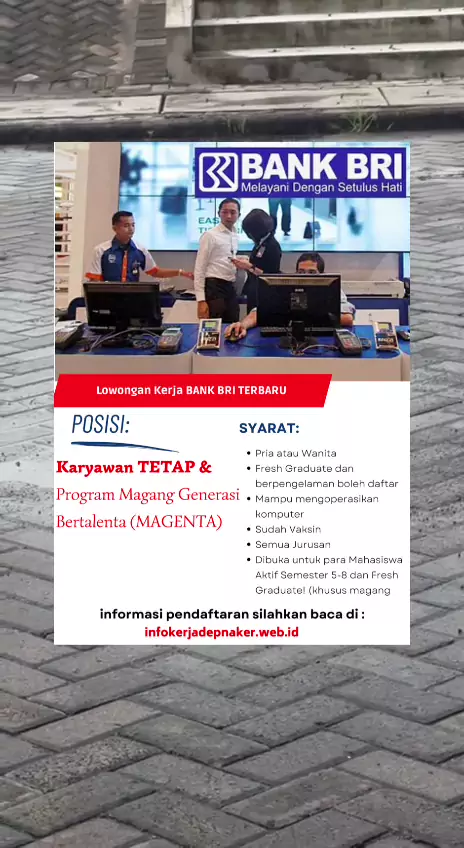 BANK BRI
Melayani Dengan Setulus Hati

Lowongan Kerja BANK BRI TERBARU

POSISI:

Karyawan TETAP &
Program Magang Generasi Bertalenta (MAGENTA)

SYARAT:

• Pria atau Wanita
• Fresh Graduate dan berpengelaman boleh daftar
• Mampu mengoperasikan komputer
• Sudah Vaksin
• Semua Jurusan
• Dibuka untuk para Mahasiswa Aktif Semester 5-8 dan Fresh Graduate! (khusus magang

informasi pendaftaran silahkan baca di :
infokerjadepnaker.web.id